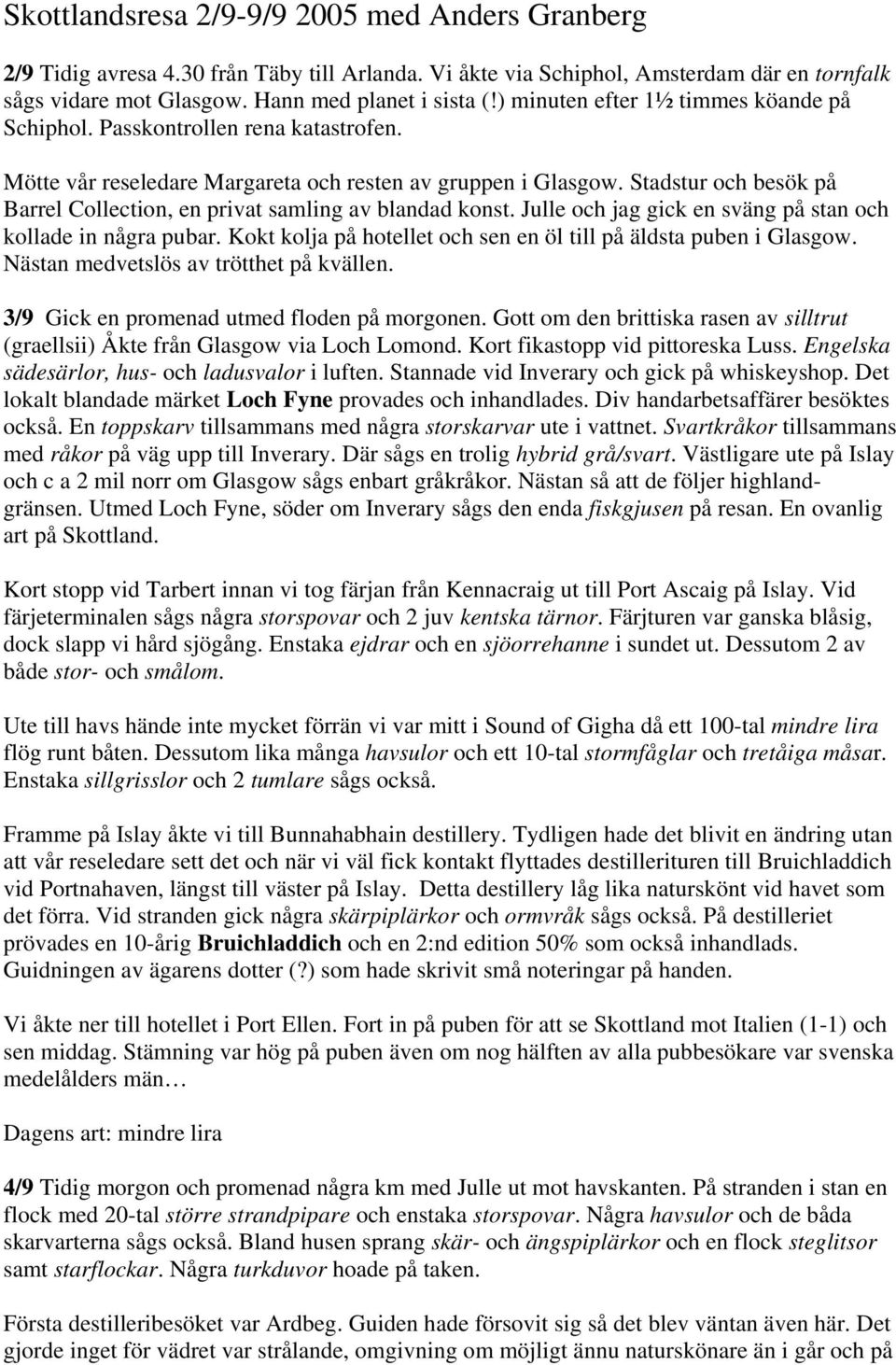 Skottlandsresa 2/9-9/9 2005 med Anders Granberg

2/9 Tidig avresa 4.30 från Täby till Arlanda. Vi åkte via Schiphol, Amsterdam där en tornfalk sågs vidare mot Glasgow. Hann med planet i sista (!) minuten efter 1½ timmes köande på Schiphol. Passkontrollen rena katastrofen.

Mötte vår reseledare Margareta och resten av gruppen i Glasgow. Stadstur och besök på Barrel Collection, en privat samling av blandad konst. Julle och jag gick en sväng på stan och kollade in några pubar. Kokt kolja på hotellet och sen en öl till på äldsta puben i Glasgow. Nästan medvetslös av trötthet på kvällen.

3/9 Gick en promenad utmed floden på morgonen. Gott om den brittiska rasen av silltrut (graellsii) Åkte från Glasgow via Loch Lomond. Kort fikastopp vid pittoreska Luss. Engelska sädesärlor, hus- och ladusvalor i luften. Stannade vid Inverary och gick på whiskeyshop. Det lokalt blandade märket Loch Fyne provades och inhandlades. Div handarbetsaffärer besöktes också. En toppskarv tillsammans med några storskarvar ute i vattnet. Svartkråkor tillsammans med råkor på väg upp till Inverary. Där sågs en trolig hybrid grå/svart. Västligare ute på Islay och c a 2 mil norr om Glasgow sågs enbart gråkråkor. Nästan så att de följer highlandgränsen. Utmed Loch Fyne, söder om Inverary sågs den enda fiskgjusen på resan. En ovanlig art på Skottland.

Kort stopp vid Tarbert innan vi tog färjan från Kennacraig ut till Port Ascaig på Islay. Vid färjeterminalen sågs några storspovar och 2 juv kentska tärnor. Färjturen var ganska blåsig, dock slapp vi hård sjögång. Enstaka ejdrar och en sjöorrehanne i sundet ut. Dessutom 2 av både stor- och smålom.

Ute till havs hände inte mycket förrän vi var mitt i Sound of Gigha då ett 100-tal mindre lira flög runt båten. Dessutom lika många havsulor och ett 10-tal stormfåglar och tretåiga måsar. Enstaka sillgrisslor och 2 tumlare sågs också.

Framme på Islay åkte vi till Bunnahabhain destillery. Tydligen hade det blivit en ändring utan att vår reseledare sett det och när vi väl fick kontakt flyttades destillerituren till Bruichladdich vid Portnahaven, längst till väster på Islay. Detta destillery låg lika naturskönt vid havet som det förra. Vid stranden gick några skärpiplärkor och ormvråk sågs också. På destilleriet prövades en 10-årig Bruichladdich och en 2:nd edition 50% som också inhandlads. Guidningen av ägarens dotter (?) som hade skrivit små noteringar på handen.

Vi åkte ner till hotellet i Port Ellen. Fort in på puben för att se Skottland mot Italien (1-1) och sen middag. Stämning var hög på puben även om nog hälften av alla pubbesökare var svenska medelålders män…

Dagens art: mindre lira

4/9 Tidig morgon och promenad några km med Julle ut mot havskanten. På stranden i stan en flock med 20-tal större strandpipare och enstaka storspovar. Några havsulor och de båda skarvarterna sågs också. Bland husen sprang skär- och ängspiplärkor och en flock steglitsor samt starflockar. Några turkduvor hoade på taken.

Första destilleribesöket var Ardbeg. Guiden hade försovit sig så det blev väntan även här. Det gjorde inget för vädret var strålande, omgivning om möjligt ännu naturskönare än i går och på